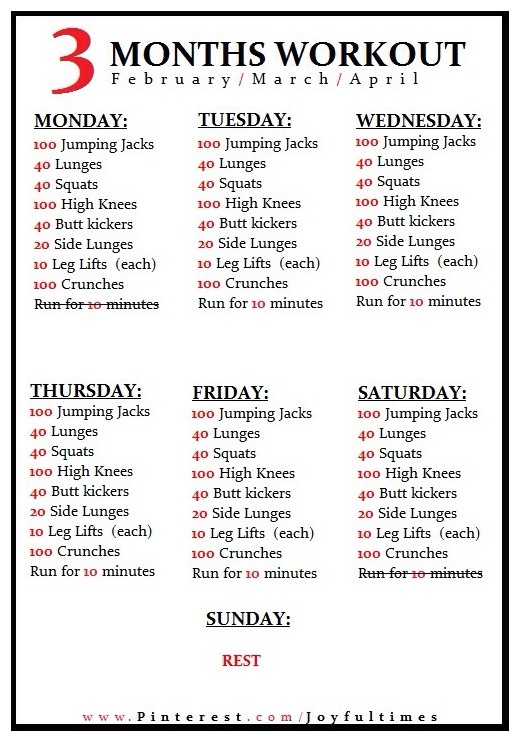 3 MONTHS WORKOUT
February / March / April

MONDAY:
100 Jumping Jacks
40 Lunges
40 Squats
100 High Knees
40 Butt kickers
20 Side Lunges
10 Leg Lifts (each)
100 Crunches
~~Run for 10 minutes~~

TUESDAY:
100 Jumping Jacks
40 Lunges
40 Squats
100 High Knees
40 Butt kickers
20 Side Lunges
10 Leg Lifts (each)
100 Crunches
Run for 10 minutes

WEDNESDAY:
100 Jumping Jacks
40 Lunges
40 Squats
100 High Knees
40 Butt kickers
20 Side Lunges
10 Leg Lifts (each)
100 Crunches
Run for 10 minutes

THURSDAY:
100 Jumping Jacks
40 Lunges
40 Squats
100 High Knees
40 Butt kickers
20 Side Lunges
10 Leg Lifts (each)
100 Crunches
Run for 10 minutes

FRIDAY:
100 Jumping Jacks
40 Lunges
40 Squats
100 High Knees
40 Butt kickers
20 Side Lunges
10 Leg Lifts (each)
100 Crunches
Run for 10 minutes

SATURDAY:
100 Jumping Jacks
40 Lunges
40 Squats
100 High Knees
40 Butt kickers
20 Side Lunges
10 Leg Lifts (each)
100 Crunches
~~Run for 10 minutes~~

SUNDAY:
REST

www.Pinterest.com/Joyfultimes